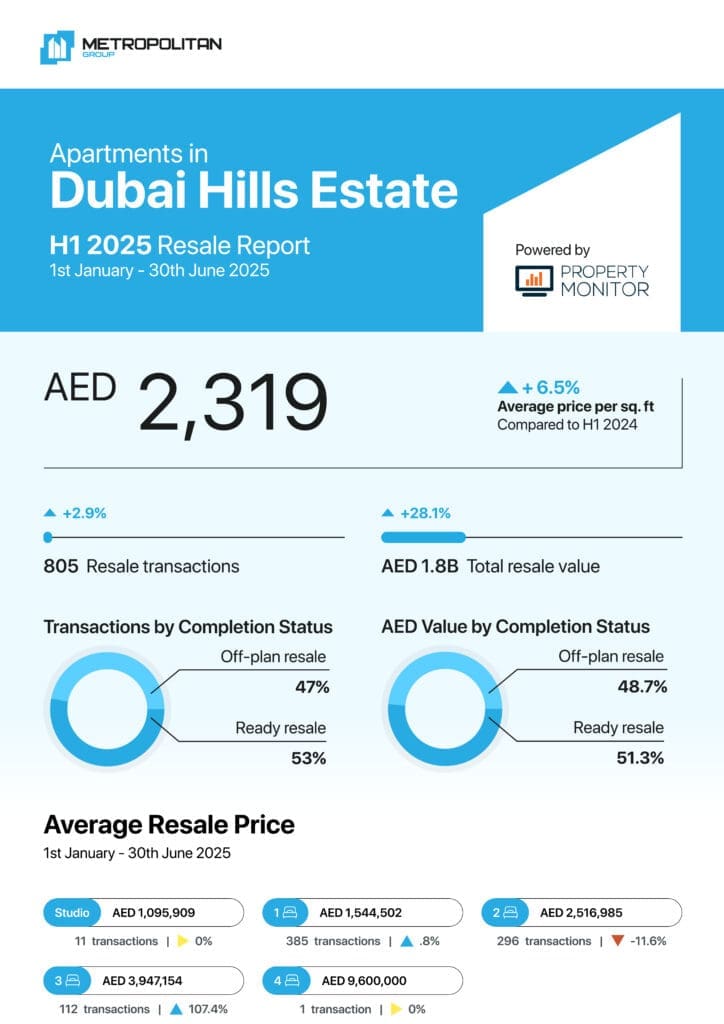 METROPOLITAN
GROUP

Apartments in
Dubai Hills Estate

H1 2025 Resale Report
1st January - 30th June 2025

Powered by
PROPERTY MONITOR

AED 2,319

+ 6.5%
Average price per sq. ft
Compared to H1 2024

+2.9%
805 Resale transactions

+28.1%
AED 1.8B Total resale value

Transactions by Completion Status
Off-plan resale
47%
Ready resale
53%

AED Value by Completion Status
Off-plan resale
48.7%
Ready resale
51.3%

Average Resale Price
1st January - 30th June 2025

Studio AED 1,095,909
11 transactions | 0%

1 AED 1,544,502
385 transactions | .8%

2 AED 2,516,985
296 transactions | -11.6%

3 AED 3,947,154
112 transactions | 107.4%

4 AED 9,600,000
1 transaction | 0%